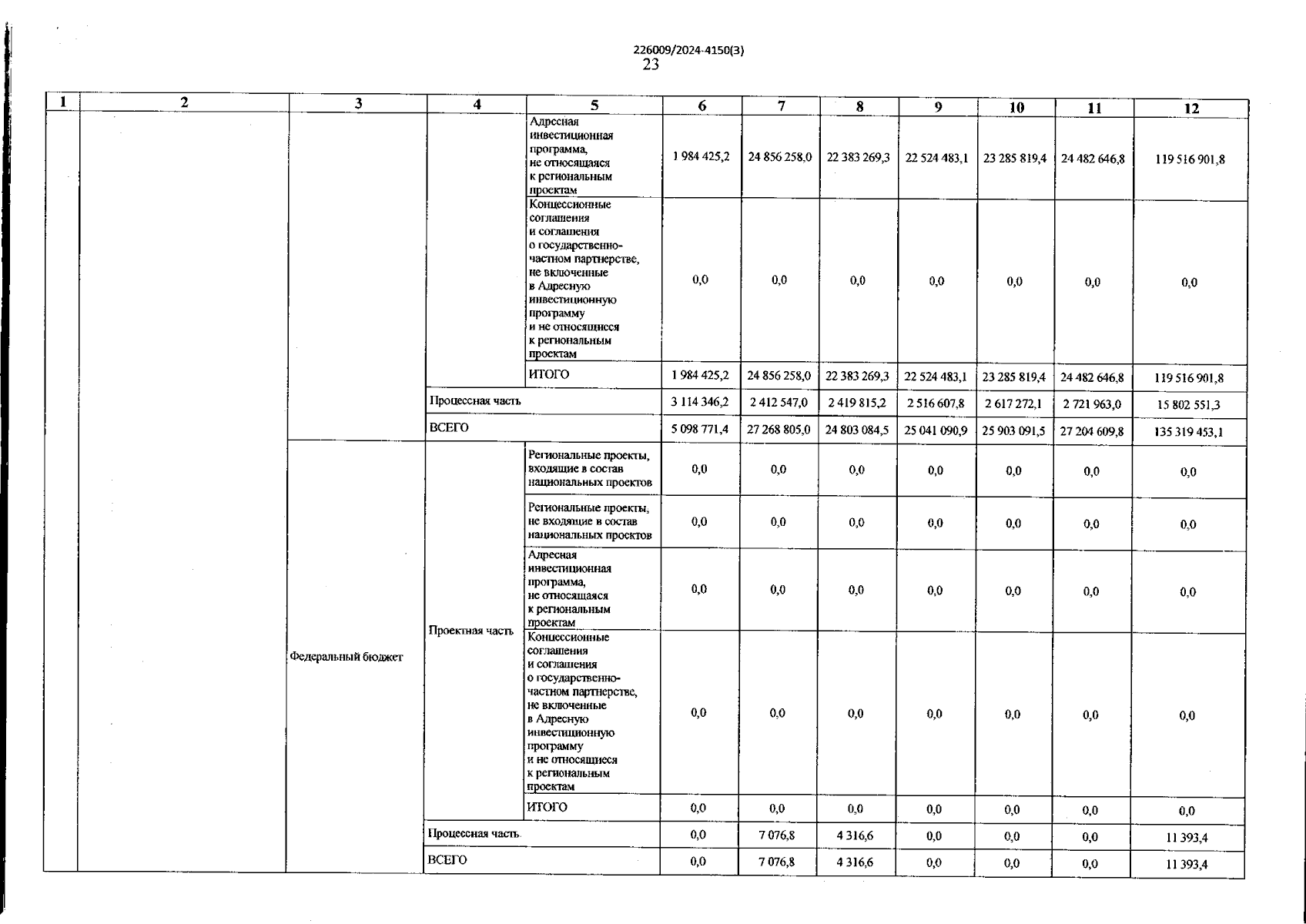 226009/2024-4150(3)
23

| 1 | 2 | 3 | 4 | 5 | 6 | 7 | 8 | 9 | 10 | 11 | 12 |
|---|---|---|---|---|---|---|---|---|---|---|---|
| | | | | Адресная инвестиционная программа, не относящаяся к региональным проектам | 1 984 425,2 | 24 856 258,0 | 22 383 269,3 | 22 524 483,1 | 23 285 819,4 | 24 482 646,8 | 119 516 901,8 |
| | | | | Концессионные соглашения и соглашения о государственно-частном партнерстве, не включенные в Адресную инвестиционную программу и не относящиеся к региональным проектам | 0,0 | 0,0 | 0,0 | 0,0 | 0,0 | 0,0 | 0,0 |
| | | | | ИТОГО | 1 984 425,2 | 24 856 258,0 | 22 383 269,3 | 22 524 483,1 | 23 285 819,4 | 24 482 646,8 | 119 516 901,8 |
| | | | Процессная часть | | 3 114 346,2 | 2 412 547,0 | 2 419 815,2 | 2 516 607,8 | 2 617 272,1 | 2 721 963,0 | 15 802 551,3 |
| | | | ВСЕГО | | 5 098 771,4 | 27 268 805,0 | 24 803 084,5 | 25 041 090,9 | 25 903 091,5 | 27 204 609,8 | 135 319 453,1 |
| | | Федеральный бюджет | Проектная часть | Региональные проекты, входящие в состав национальных проектов | 0,0 | 0,0 | 0,0 | 0,0 | 0,0 | 0,0 | 0,0 |
| | | | | Региональные проекты, не входящие в состав национальных проектов | 0,0 | 0,0 | 0,0 | 0,0 | 0,0 | 0,0 | 0,0 |
| | | | | Адресная инвестиционная программа, не относящаяся к региональным проектам | 0,0 | 0,0 | 0,0 | 0,0 | 0,0 | 0,0 | 0,0 |
| | | | | Концессионные соглашения и соглашения о государственно-частном партнерстве, не включенные в Адресную инвестиционную программу и не относящиеся к региональным проектам | 0,0 | 0,0 | 0,0 | 0,0 | 0,0 | 0,0 | 0,0 |
| | | | | ИТОГО | 0,0 | 0,0 | 0,0 | 0,0 | 0,0 | 0,0 | 0,0 |
| | | | Процессная часть | | 0,0 | 7 076,8 | 4 316,6 | 0,0 | 0,0 | 0,0 | 11 393,4 |
| | | | ВСЕГО | | 0,0 | 7 076,8 | 4 316,6 | 0,0 | 0,0 | 0,0 | 11 393,4 |